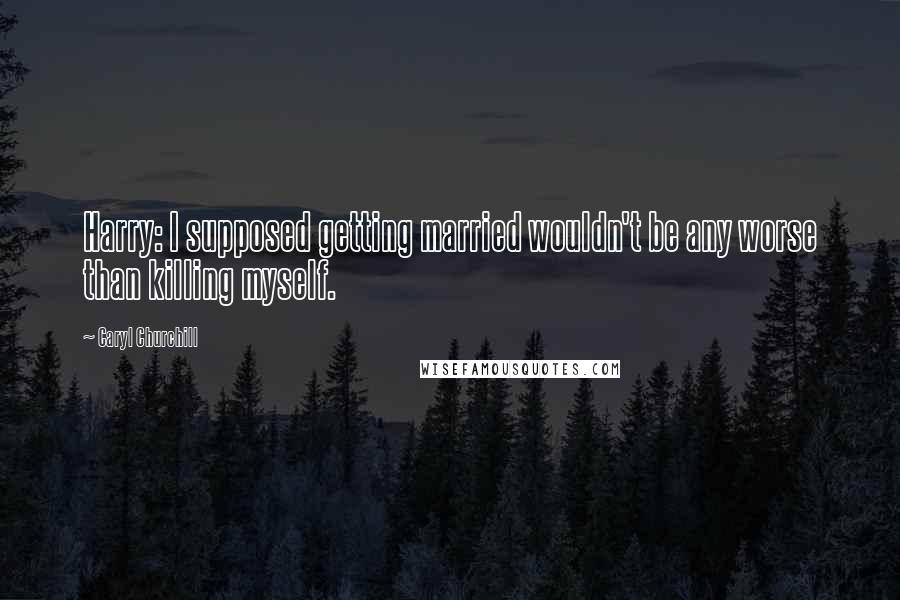 Harry: I supposed getting married wouldn't be any worse than killing myself.

~ Caryl Churchill

WISEFAMOUSQUOTES.COM